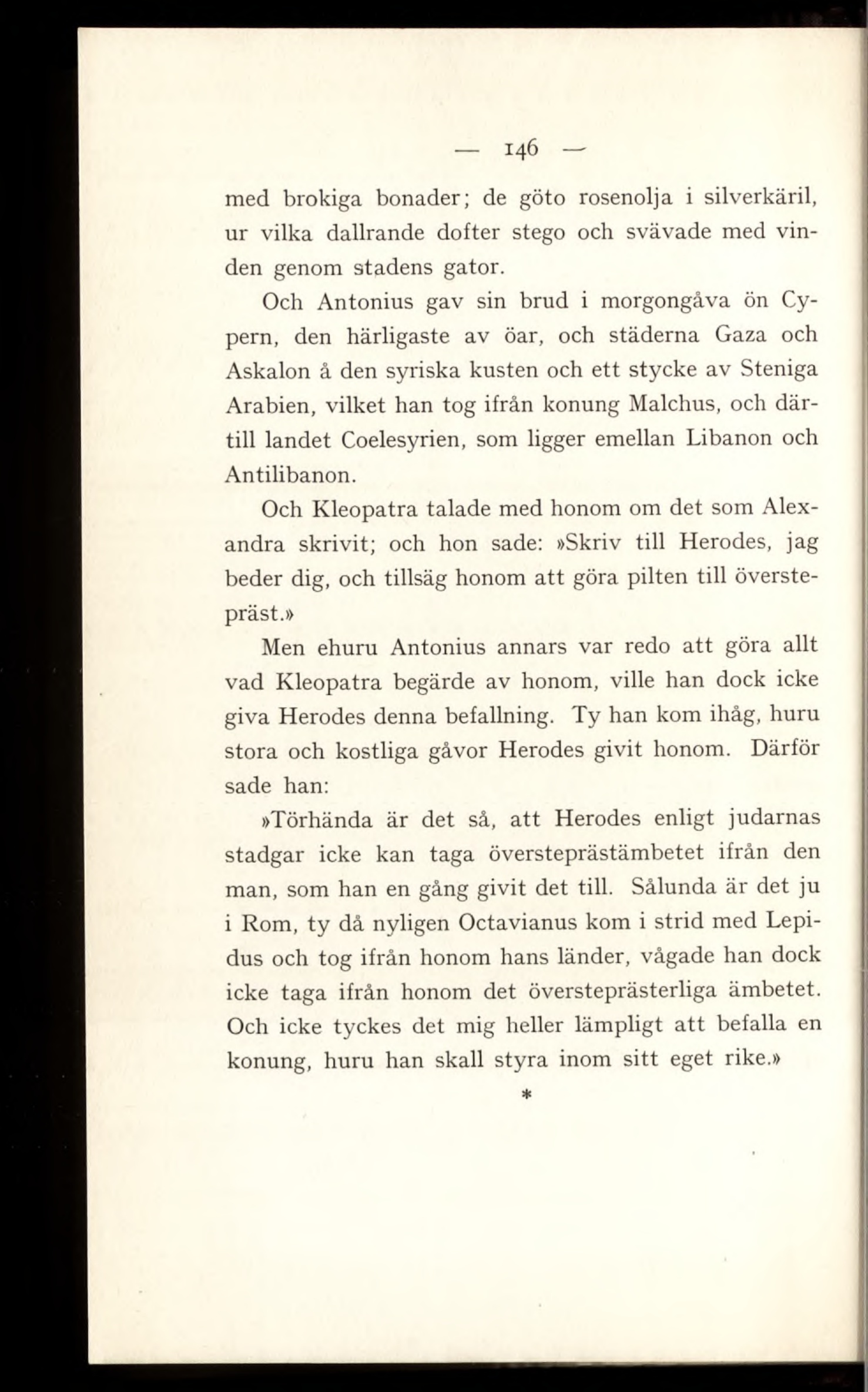 — 146 —

med brokiga bonader; de göto rosenolja i silverkäril, ur vilka dallrande dofter stego och svävade med vinden genom stadens gator.

Och Antonius gav sin brud i morgongåva ön Cypern, den härligaste av öar, och städerna Gaza och Askalon å den syriska kusten och ett stycke av Steniga Arabien, vilket han tog ifrån konung Malchus, och därtill landet Coelesyrien, som ligger emellan Libanon och Antilibanon.

Och Kleopatra talade med honom om det som Alexandra skrivit; och hon sade: »Skriv till Herodes, jag beder dig, och tillsäg honom att göra pilten till överstepräst.»

Men ehuru Antonius annars var redo att göra allt vad Kleopatra begärde av honom, ville han dock icke giva Herodes denna befallning. Ty han kom ihåg, huru stora och kostliga gåvor Herodes givit honom. Därför sade han:

»Törhända är det så, att Herodes enligt judarnas stadgar icke kan taga översteprästämbetet ifrån den man, som han en gång givit det till. Sålunda är det ju i Rom, ty då nyligen Octavianus kom i strid med Lepidus och tog ifrån honom hans länder, vågade han dock icke taga ifrån honom det översteprästerliga ämbetet. Och icke tyckes det mig heller lämpligt att befalla en konung, huru han skall styra inom sitt eget rike.»

*